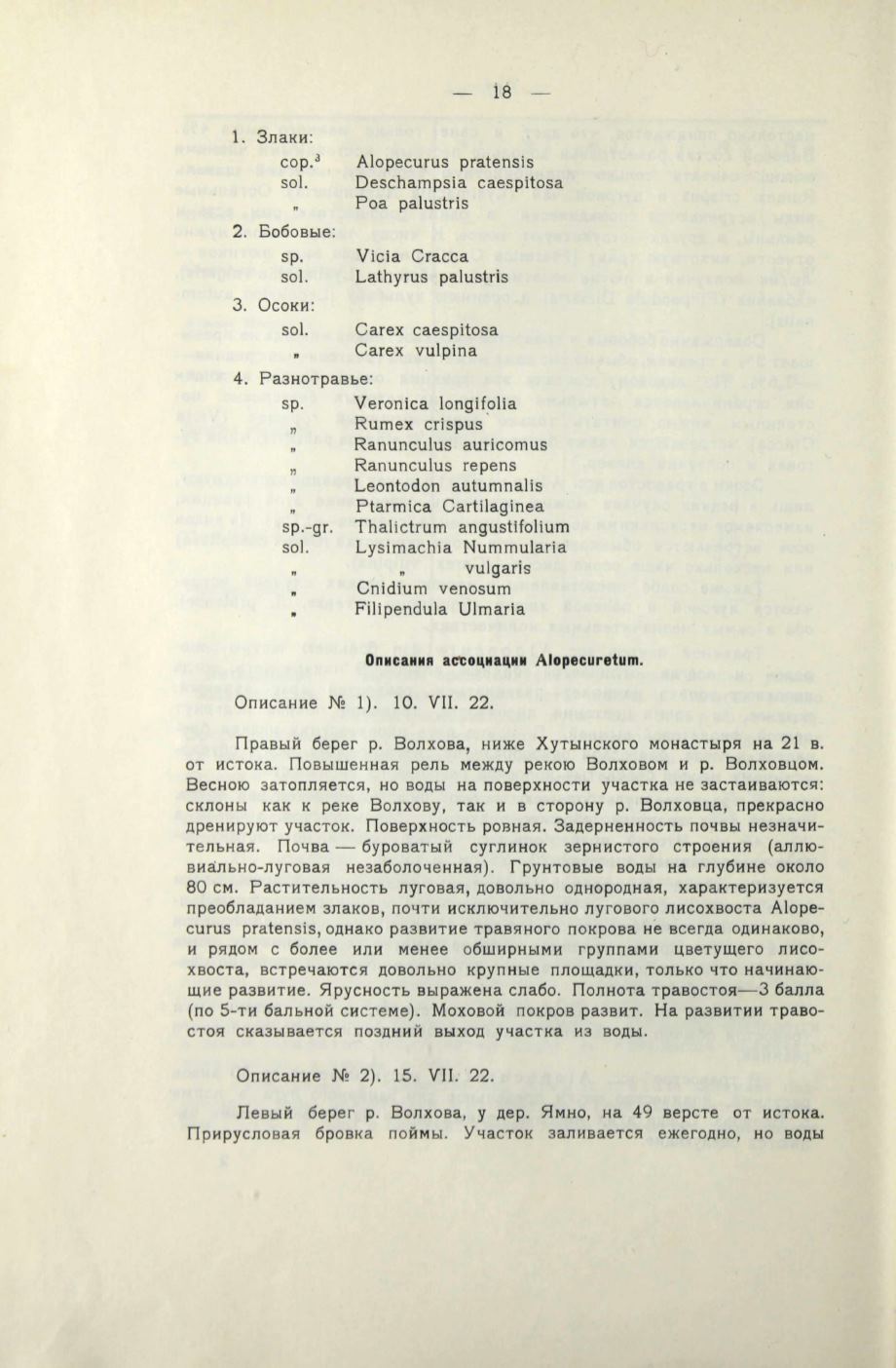 — 18 —

1. Злаки:

cop.$^3$ Alopecurus pratensis
sol. Deschampsia caespitosa
„ Poa palustris

2. Бобовые:

sp. Vicia Cracca
sol. Lathyrus palustris

3. Осоки:

sol. Carex caespitosa
„ Carex vulpina

4. Разнотравье:

sp. Veronica longifolia
„ Rumex crispus
„ Ranunculus auricomus
„ Ranunculus repens
„ Leontodon autumnalis
„ Ptarmica Cartilaginea
sp.-gr. Thalictrum angustifolium
sol. Lysimachia Nummularia
„ „ vulgaris
„ Cnidium venosum
„ Filipendula Ulmaria

Описания ассоциации Alopecuretum.

Описание № 1). 10. VII. 22.

Правый берег р. Волхова, ниже Хутынского монастыря на 21 в. от истока. Повышенная рель между рекою Волховом и р. Волховцом. Весною затопляется, но воды на поверхности участка не застаиваются: склоны как к реке Волхову, так и в сторону р. Волховца, прекрасно дренируют участок. Поверхность ровная. Задерненность почвы незначительная. Почва — буроватый суглинок зернистого строения (аллювиально-луговая незаболоченная). Грунтовые воды на глубине около 80 см. Растительность луговая, довольно однородная, характеризуется преобладанием злаков, почти исключительно лугового лисохвоста Alopecurus pratensis, однако развитие травяного покрова не всегда одинаково, и рядом с более или менее обширными группами цветущего лисохвоста, встречаются довольно крупные площадки, только что начинающие развитие. Ярусность выражена слабо. Полнота травостоя—3 балла (по 5-ти бальной системе). Моховой покров развит. На развитии травостоя сказывается поздний выход участка из воды.

Описание № 2). 15. VII. 22.

Левый берег р. Волхова, у дер. Ямно, на 49 версте от истока. Прирусловая бровка поймы. Участок заливается ежегодно, но воды